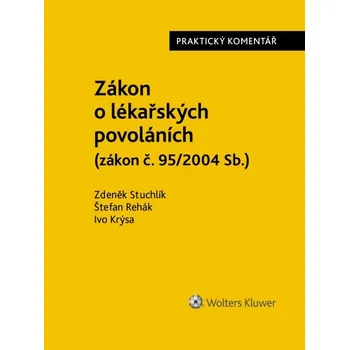 PRAKTICKÝ KOMENTÁŘ

Zákon o lékařských povoláních (zákon č. 95/2004 Sb.)

Zdeněk Stuchlík
Štefan Rehák
Ivo Krýsa

Wolters Kluwer